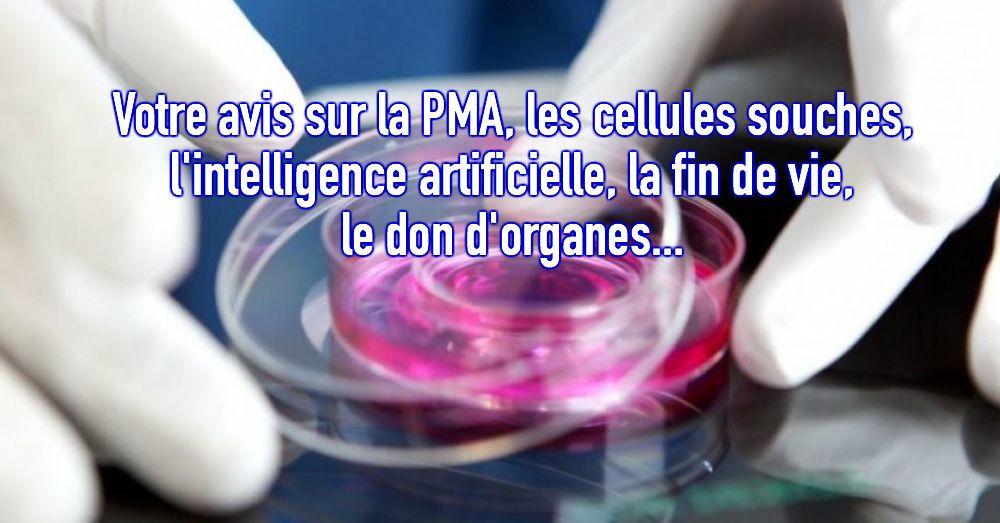 Votre avis sur la PMA, les cellules souches, l'intelligence artificielle, la fin de vie, le don d'organes...